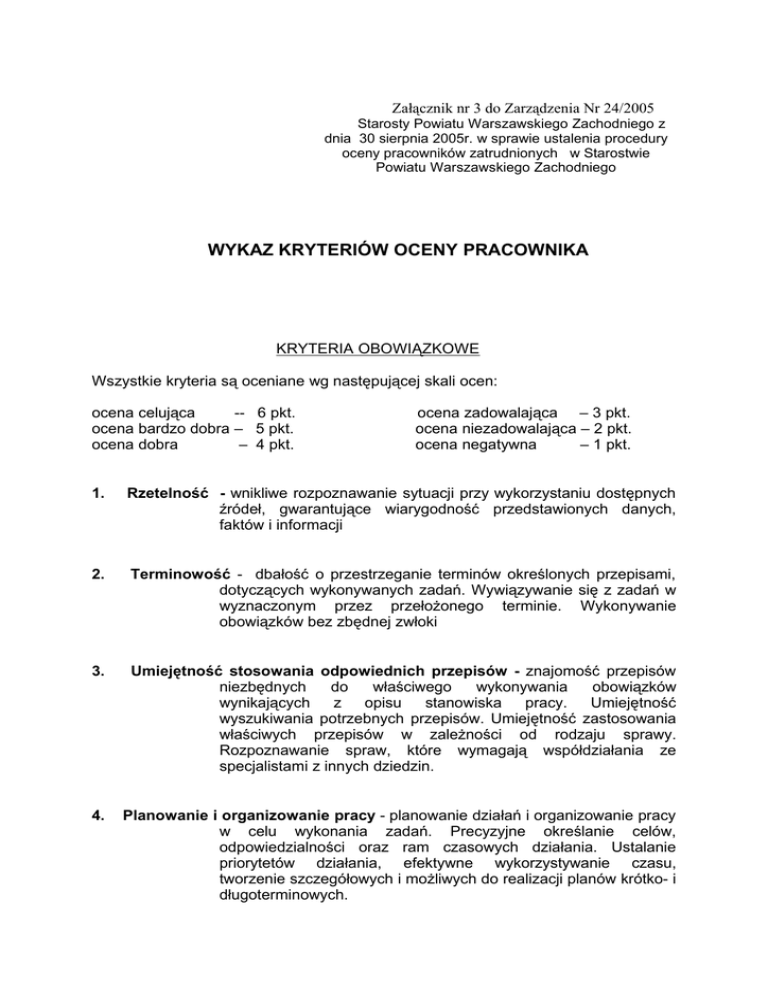 Załącznik nr 3 do Zarządzenia Nr 24/2005
Starosty Powiatu Warszawskiego Zachodniego z dnia 30 sierpnia 2005r. w sprawie ustalenia procedury oceny pracowników zatrudnionych w Starostwie Powiatu Warszawskiego Zachodniego

WYKAZ KRYTERIÓW OCENY PRACOWNIKA

KRYTERIA OBOWIĄZKOWE

Wszystkie kryteria są oceniane wg następującej skali ocen:

ocena celująca -- 6 pkt.
ocena bardzo dobra – 5 pkt.
ocena dobra – 4 pkt.

ocena zadowalająca – 3 pkt.
ocena niezadowalająca – 2 pkt.
ocena negatywna – 1 pkt.

1. Rzetelność - wnikliwe rozpoznawanie sytuacji przy wykorzystaniu dostępnych źródeł, gwarantujące wiarygodność przedstawionych danych, faktów i informacji

2. Terminowość - dbałość o przestrzeganie terminów określonych przepisami, dotyczących wykonywanych zadań. Wywiązywanie się z zadań w wyznaczonym przez przełożonego terminie. Wykonywanie obowiązków bez zbędnej zwłoki

3. Umiejętność stosowania odpowiednich przepisów - znajomość przepisów niezbędnych do właściwego wykonywania obowiązków wynikających z opisu stanowiska pracy. Umiejętność wyszukiwania potrzebnych przepisów. Umiejętność zastosowania właściwych przepisów w zależności od rodzaju sprawy. Rozpoznawanie spraw, które wymagają współdziałania ze specjalistami z innych dziedzin.

4. Planowanie i organizowanie pracy - planowanie działań i organizowanie pracy w celu wykonania zadań. Precyzyjne określanie celów, odpowiedzialności oraz ram czasowych działania. Ustalanie priorytetów działania, efektywne wykorzystywanie czasu, tworzenie szczegółowych i możliwych do realizacji planów krótko- i długoterminowych.